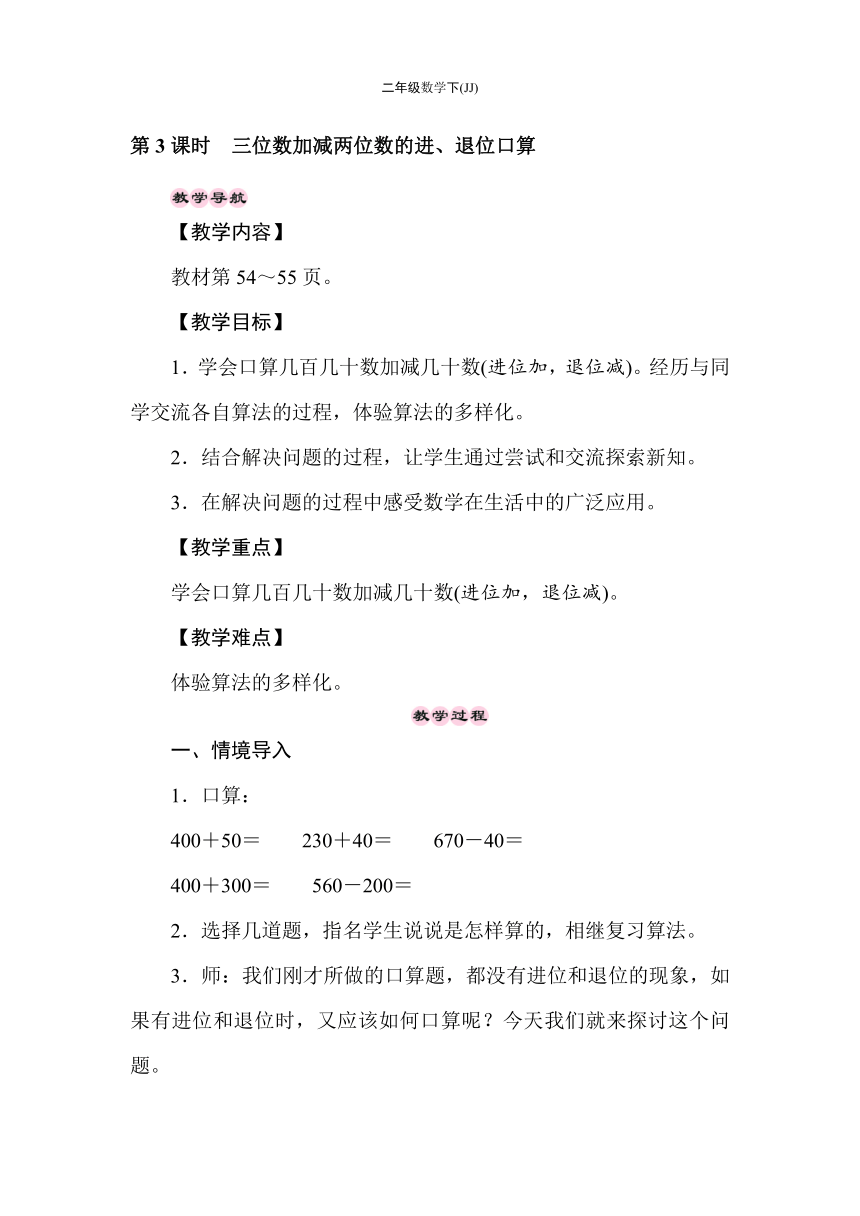 二年级数学下(JJ)

第 3 课时　三位数加减两位数的进、退位口算

教学导航

【教学内容】

教材第 54～55 页。

【教学目标】

1．学会口算几百几十数加减几十数(进位加，退位减)。经历与同学交流各自算法的过程，体验算法的多样化。

2．结合解决问题的过程，让学生通过尝试和交流探索新知。

3．在解决问题的过程中感受数学在生活中的广泛应用。

【教学重点】

学会口算几百几十数加减几十数(进位加，退位减)。

【教学难点】

体验算法的多样化。

教学过程

一、情境导入

1．口算：

400＋50＝　　230＋40＝　　670－40＝

400＋300＝　　560－200＝

2．选择几道题，指名学生说说是怎样算的，相继复习算法。

3．师：我们刚才所做的口算题，都没有进位和退位的现象，如果有进位和退位时，又应该如何口算呢？今天我们就来探讨这个问题。